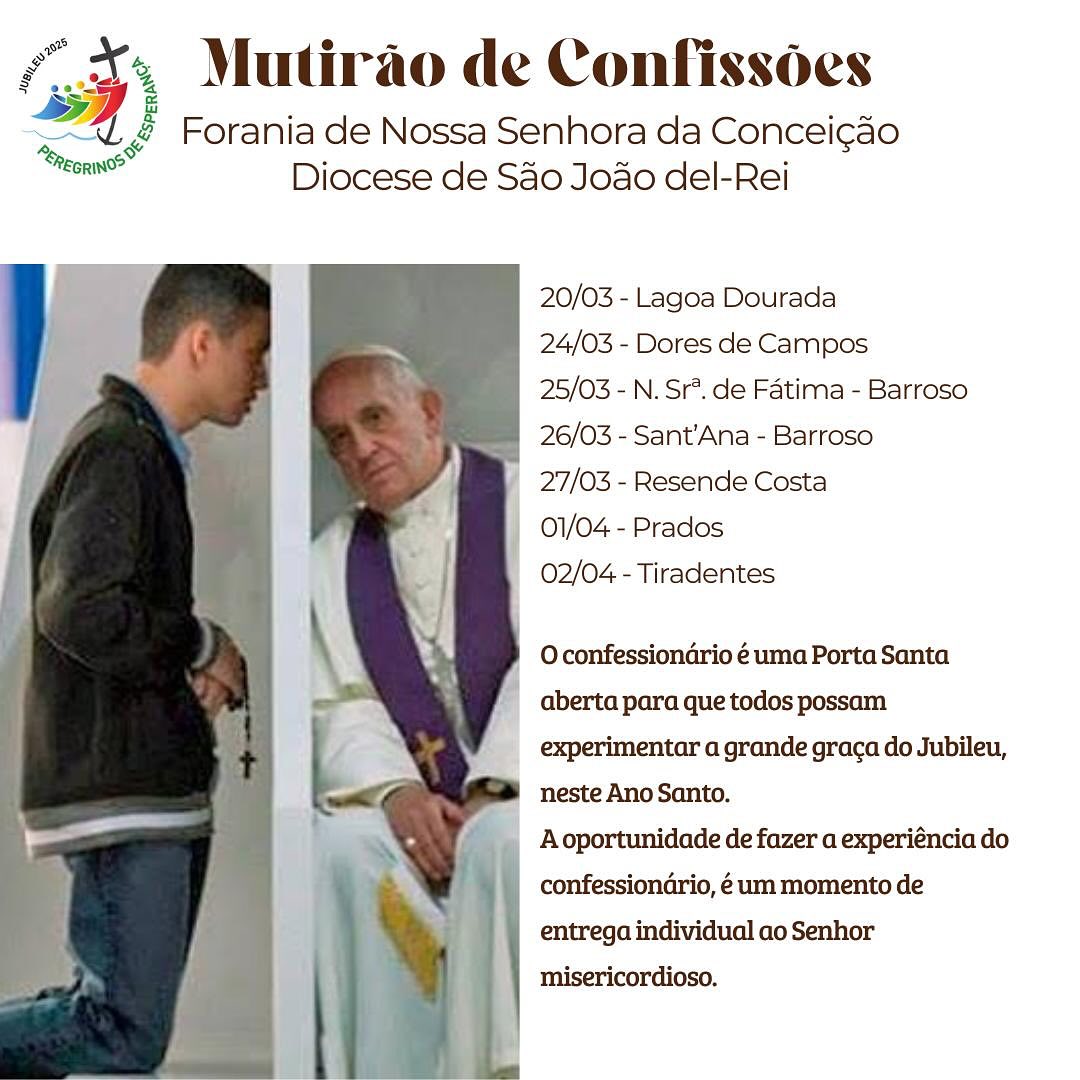 JUBILEU 2025
PEREGRINOS DE ESPERANÇA

Mutirão de Confissões
Forania de Nossa Senhora da Conceição
Diocese de São João del-Rei

20/03 - Lagoa Dourada
24/03 - Dores de Campos
25/03 - N. Srª. de Fátima - Barroso
26/03 - Sant'Ana - Barroso
27/03 - Resende Costa
01/04 - Prados
02/04 - Tiradentes

O confessionário é uma Porta Santa aberta para que todos possam experimentar a grande graça do Jubileu, neste Ano Santo.
A oportunidade de fazer a experiência do confessionário, é um momento de entrega individual ao Senhor misericordioso.